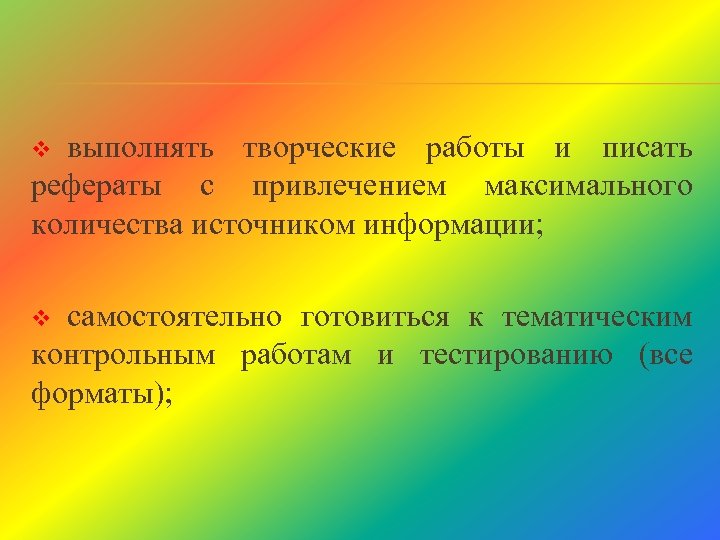 ❖ выполнять творческие работы и писать рефераты с привлечением максимального количества источником информации;

❖ самостоятельно готовиться к тематическим контрольным работам и тестированию (все форматы);